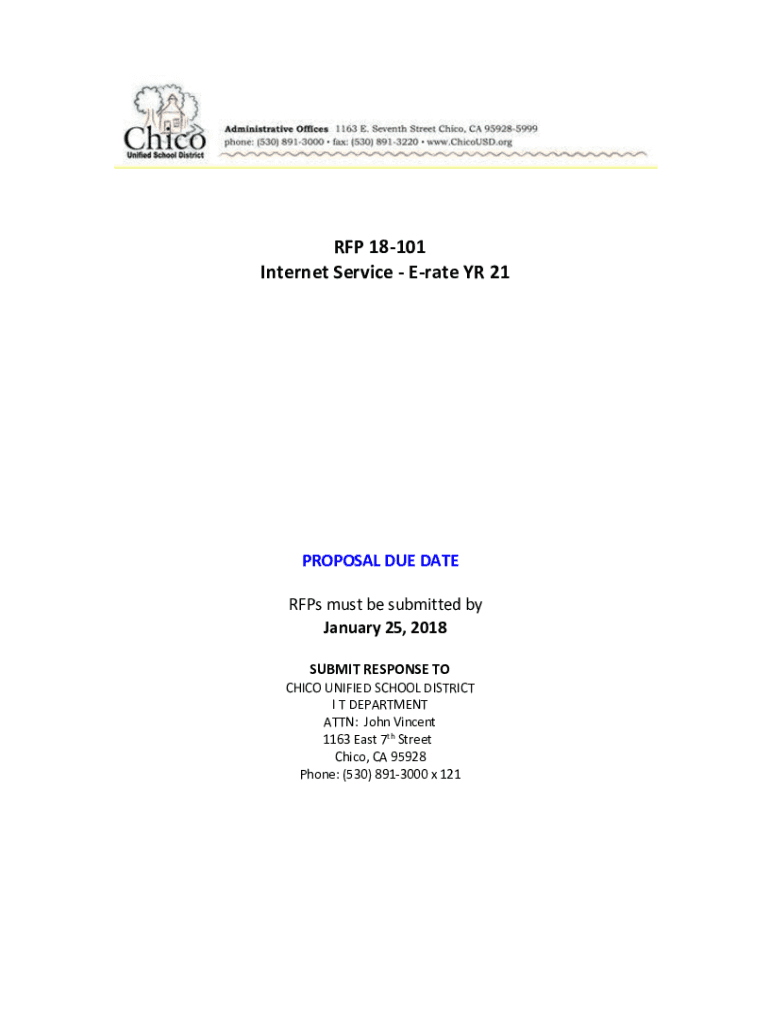 Chico
Unified School District

Administrative Offices 1163 E. Seventh Street Chico, CA 95928-5999
phone: (530) 891-3000 • fax: (530) 891-3220 • www.ChicoUSD.org

RFP 18-101
Internet Service - E-rate YR 21

PROPOSAL DUE DATE

RFPs must be submitted by
January 25, 2018

SUBMIT RESPONSE TO
CHICO UNIFIED SCHOOL DISTRICT
I T DEPARTMENT
ATTN: John Vincent
1163 East 7$^{th}$ Street
Chico, CA 95928
Phone: (530) 891-3000 x 121